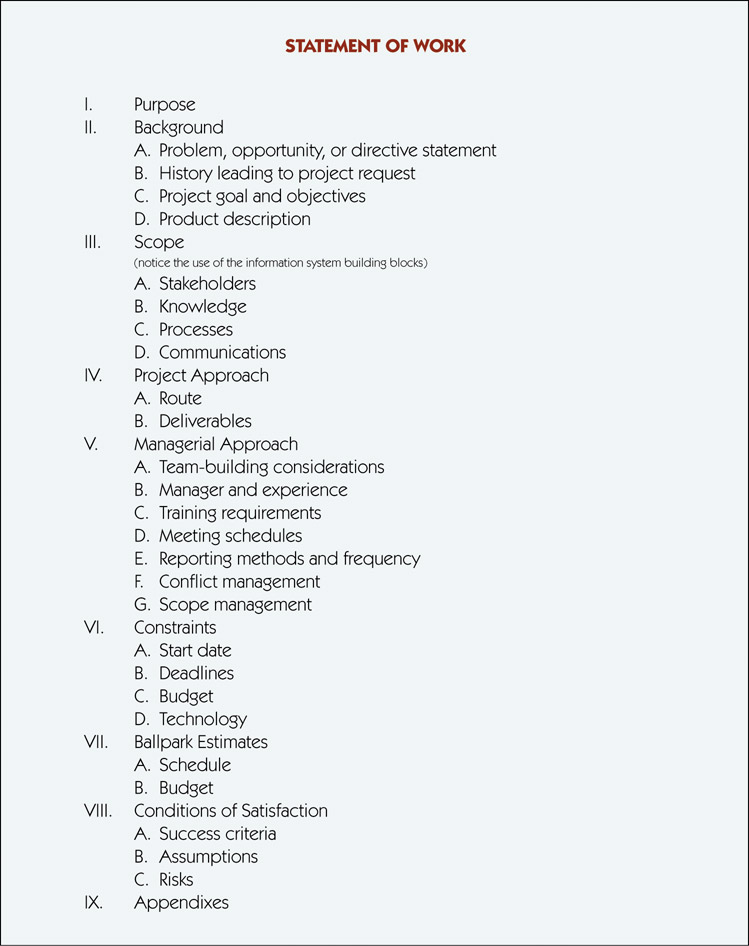 STATEMENT OF WORK

I. Purpose
II. Background
A. Problem, opportunity, or directive statement
B. History leading to project request
C. Project goal and objectives
D. Product description
III. Scope
(notice the use of the information system building blocks)
A. Stakeholders
B. Knowledge
C. Processes
D. Communications
IV. Project Approach
A. Route
B. Deliverables
V. Managerial Approach
A. Team-building considerations
B. Manager and experience
C. Training requirements
D. Meeting schedules
E. Reporting methods and frequency
F. Conflict management
G. Scope management
VI. Constraints
A. Start date
B. Deadlines
C. Budget
D. Technology
VII. Ballpark Estimates
A. Schedule
B. Budget
VIII. Conditions of Satisfaction
A. Success criteria
B. Assumptions
C. Risks
IX. Appendixes